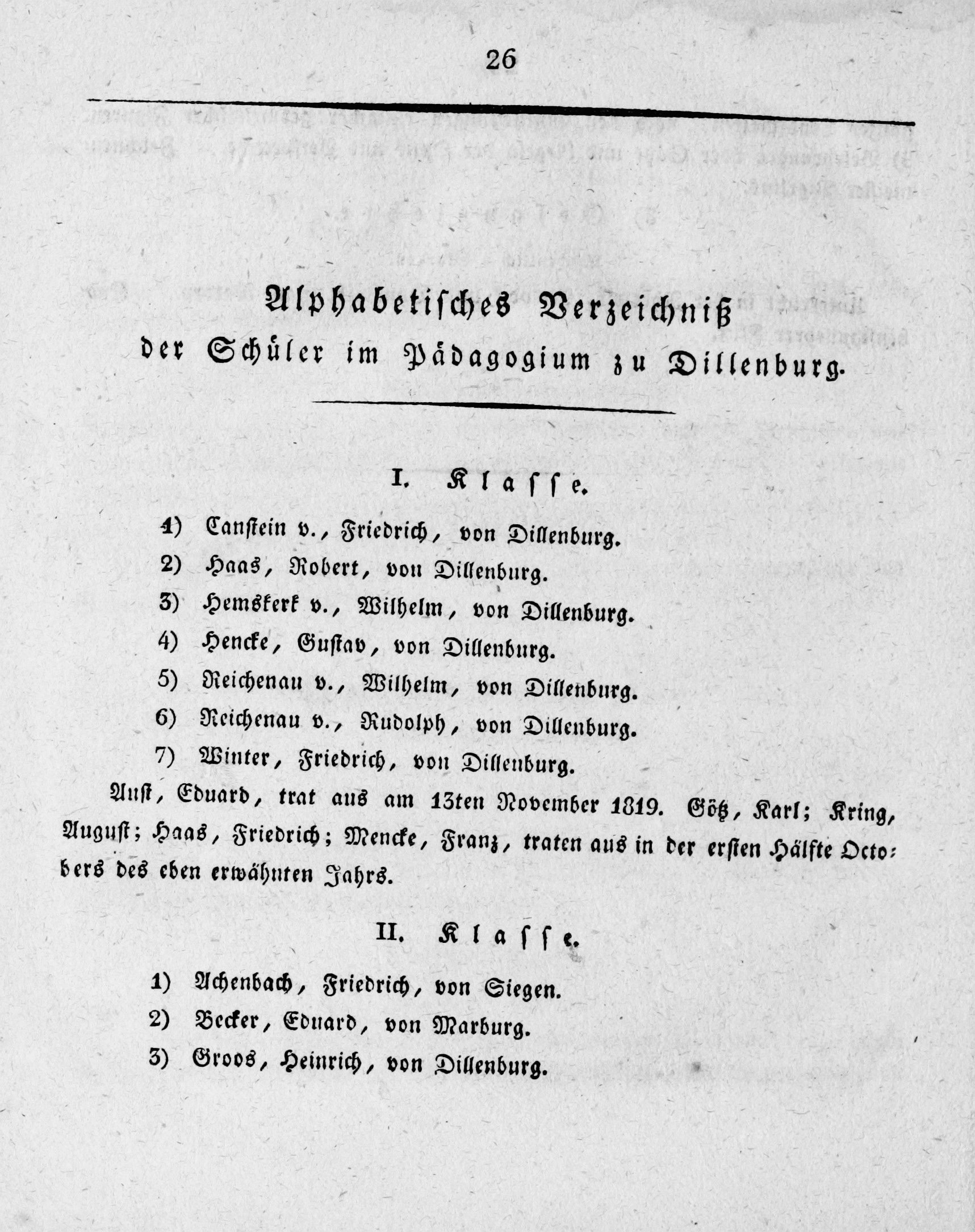 26

Alphabetisches Verzeichniß der Schüler im Pädagogium zu Dillenburg.

I. Klasse.

1) Canstein v., Friedrich, von Dillenburg.
2) Haas, Robert, von Dillenburg.
3) Hemskerk v., Wilhelm, von Dillenburg.
4) Hencke, Gustav, von Dillenburg.
5) Reichenau v., Wilhelm, von Dillenburg.
6) Reichenau v., Rudolph, von Dillenburg.
7) Winter, Friedrich, von Dillenburg.

Aust, Eduard, trat aus am 13ten November 1819. Götz, Karl; Kring, August; Haas, Friedrich; Mencke, Franz, traten aus in der ersten Hälfte Octobers des eben erwähnten Jahrs.

II. Klasse.

1) Achenbach, Friedrich, von Siegen.
2) Becker, Eduard, von Marburg.
3) Groos, Heinrich, von Dillenburg.